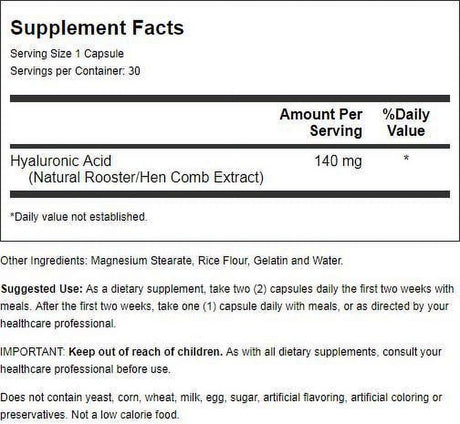 Supplement Facts

Serving Size 1 Capsule
Servings per Container: 30

| | Amount Per Serving | %Daily Value |
|---|---|---|
| Hyaluronic Acid (Natural Rooster/Hen Comb Extract) | 140 mg | * |

*Daily value not established.

Other Ingredients: Magnesium Stearate, Rice Flour, Gelatin and Water.

Suggested Use: As a dietary supplement, take two (2) capsules daily the first two weeks with meals. After the first two weeks, take one (1) capsule daily with meals, or as directed by your healthcare professional.

IMPORTANT: Keep out of reach of children. As with all dietary supplements, consult your healthcare professional before use.

Does not contain yeast, corn, wheat, milk, egg, sugar, artificial flavoring, artificial coloring or preservatives. Not a low calorie food.